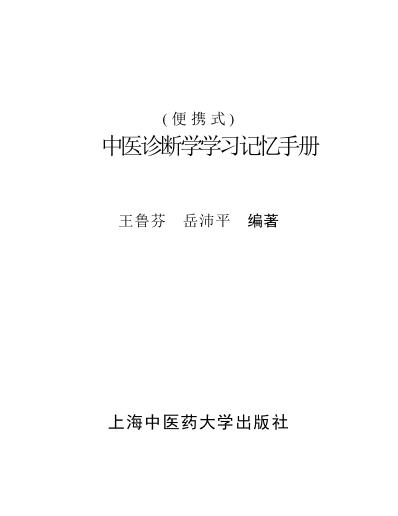 (便携式)
中医诊断学学习记忆手册

王鲁芬　岳沛平　编著

上海中医药大学出版社